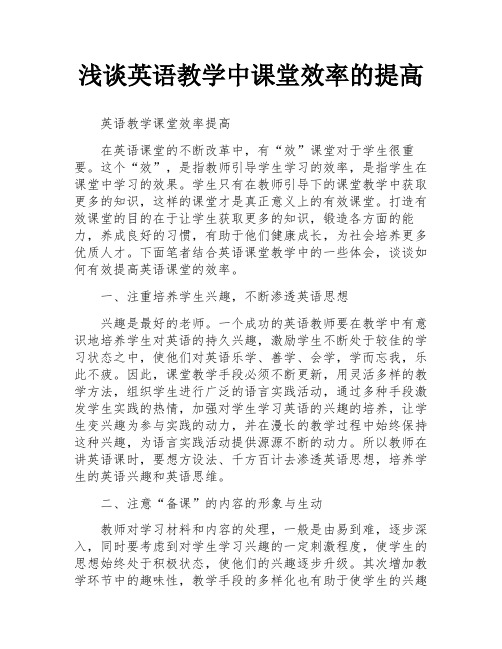 浅谈英语教学中课堂效率的提高

英语教学课堂效率提高

在英语课堂的不断改革中，有“效”课堂对于学生很重要。这个“效”，是指教师引导学生学习的效率，是指学生在课堂中学习的效果。学生只有在教师引导下的课堂教学中获取更多的知识，这样的课堂才是真正意义上的有效课堂。打造有效课堂的目的在于让学生获取更多的知识，锻造各方面的能力，养成良好的习惯，有助于他们健康成长，为社会培养更多优质人才。下面笔者结合英语课堂教学中的一些体会，谈谈如何有效提高英语课堂的效率。

一、注重培养学生兴趣，不断渗透英语思想

兴趣是最好的老师。一个成功的英语教师要在教学中有意识地培养学生对英语的持久兴趣，激励学生不断处于较佳的学习状态之中，使他们对英语乐学、善学、会学，学而忘我，乐此不疲。因此，课堂教学手段必须不断更新，用灵活多样的教学方法，组织学生进行广泛的语言实践活动，通过多种手段激发学生实践的热情，加强对学生学习英语的兴趣的培养，让学生变兴趣为参与实践的动力，并在漫长的教学过程中始终保持这种兴趣，为语言实践活动提供源源不断的动力。所以教师在讲英语课时，要想方设法、千方百计去渗透英语思想，培养学生的英语兴趣和英语思维。

二、注意“备课”的内容的形象与生动

教师对学习材料和内容的处理，一般是由易到难，逐步深入，同时要考虑到对学生学习兴趣的一定刺激程度，使学生的思想始终处于积极状态，使他们的兴趣逐步升级。其次增加教学环节中的趣味性，教学手段的多样化也有助于使学生的兴趣